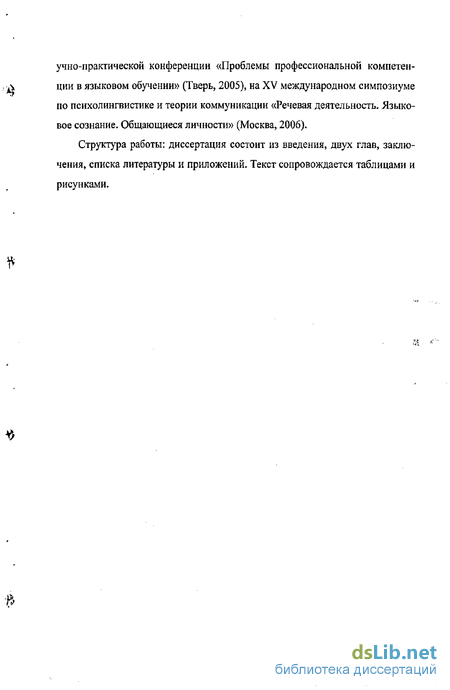 учно-практической конференции «Проблемы профессиональной компетенции в языковом обучении» (Тверь, 2005), на XV международном симпозиуме по психолингвистике и теории коммуникации «Речевая деятельность. Языковое сознание. Общающиеся личности» (Москва, 2006).

Структура работы: диссертация состоит из введения, двух глав, заключения, списка литературы и приложений. Текст сопровождается таблицами и рисунками.

dsLib.net
библиотека диссертаций